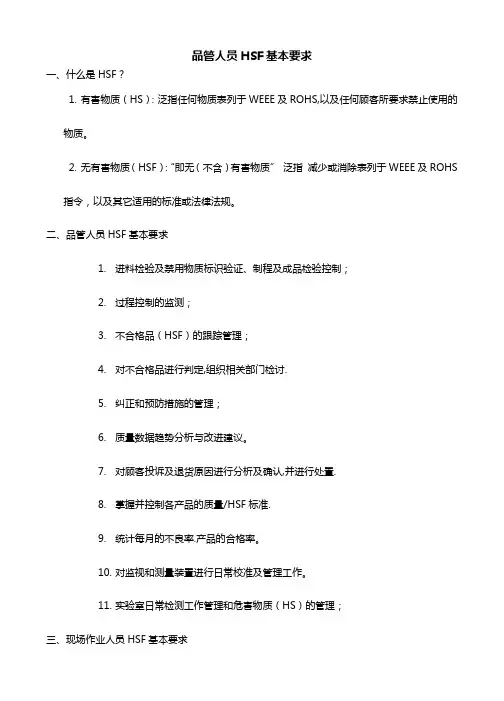 品管人员 HSF 基本要求

一、什么是 HSF？

1. 有害物质（HS）：泛指任何物质表列于 WEEE 及 ROHS,以及任何顾客所要求禁止使用的物质。

2. 无有害物质（HSF）："即无（不含）有害物质" 泛指 减少或消除表列于 WEEE 及 ROHS 指令，以及其它适用的标准或法律法规。

二、品管人员 HSF 基本要求

1. 进料检验及禁用物质标识验证、制程及成品检验控制；

2. 过程控制的监测；

3. 不合格品（HSF）的跟踪管理；

4. 对不合格品进行判定,组织相关部门检讨.

5. 纠正和预防措施的管理；

6. 质量数据趋势分析与改进建议。

7. 对顾客投诉及退货原因进行分析及确认,并进行处置.

8. 掌握并控制各产品的质量/HSF 标准.

9. 统计每月的不良率.产品的合格率。

10. 对监视和测量装置进行日常校准及管理工作。

11. 实验室日常检测工作管理和危害物质（HS）的管理；

三、现场作业人员 HSF 基本要求